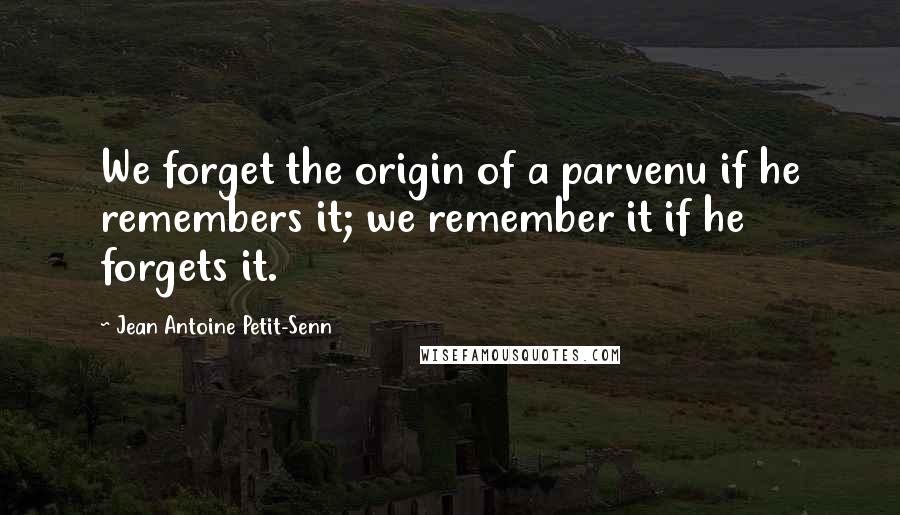 We forget the origin of a parvenu if he remembers it; we remember it if he forgets it.

- Jean Antoine Petit-Senn

WISEFAMOUSQUOTES.COM